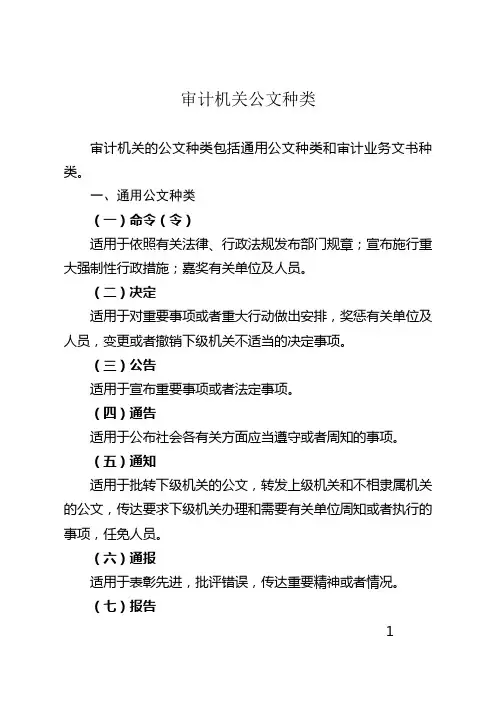 审计机关公文种类

审计机关的公文种类包括通用公文种类和审计业务文书种类。

一、通用公文种类

（一）命令（令）

适用于依照有关法律、行政法规发布部门规章；宣布施行重大强制性行政措施；嘉奖有关单位及人员。

（二）决定

适用于对重要事项或者重大行动做出安排，奖惩有关单位及人员，变更或者撤销下级机关不适当的决定事项。

（三）公告

适用于宣布重要事项或者法定事项。

（四）通告

适用于公布社会各有关方面应当遵守或者周知的事项。

（五）通知

适用于批转下级机关的公文，转发上级机关和不相隶属机关的公文，传达要求下级机关办理和需要有关单位周知或者执行的事项，任免人员。

（六）通报

适用于表彰先进，批评错误，传达重要精神或者情况。

（七）报告

1